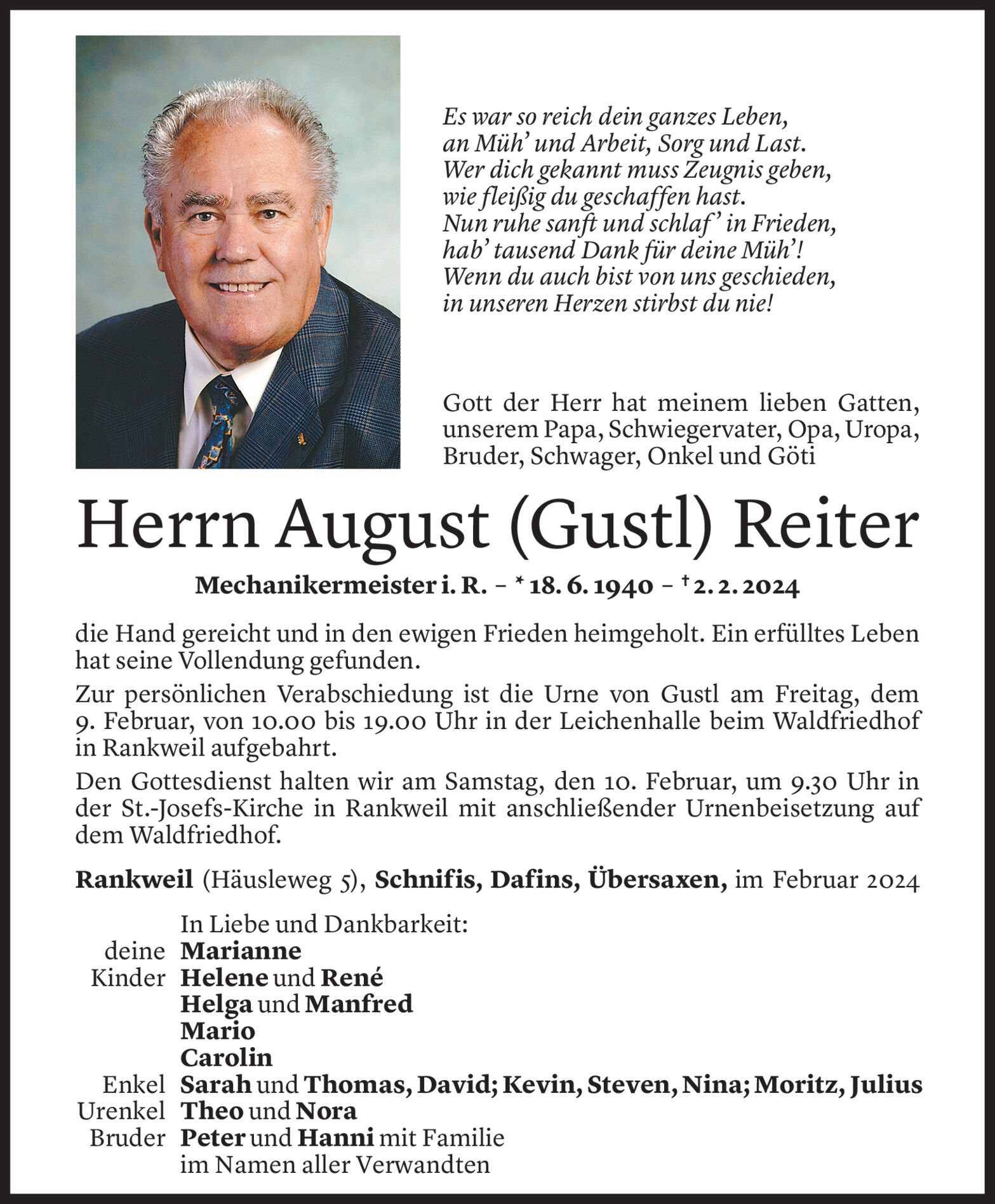 Es war so reich dein ganzes Leben,
an Müh' und Arbeit, Sorg und Last.
Wer dich gekannt muss Zeugnis geben,
wie fleißig du geschaffen hast.
Nun ruhe sanft und schlaf' in Frieden,
hab' tausend Dank für deine Müh'!
Wenn du auch bist von uns geschieden,
in unseren Herzen stirbst du nie!

Gott der Herr hat meinem lieben Gatten, unserem Papa, Schwiegervater, Opa, Uropa, Bruder, Schwager, Onkel und Göti

Herrn August (Gustl) Reiter

Mechanikermeister i. R. – * 18. 6. 1940 – † 2. 2. 2024

die Hand gereicht und in den ewigen Frieden heimgeholt. Ein erfülltes Leben hat seine Vollendung gefunden.

Zur persönlichen Verabschiedung ist die Urne von Gustl am Freitag, dem 9. Februar, von 10.00 bis 19.00 Uhr in der Leichenhalle beim Waldfriedhof in Rankweil aufgebahrt.

Den Gottesdienst halten wir am Samstag, den 10. Februar, um 9.30 Uhr in der St.-Josefs-Kirche in Rankweil mit anschließender Urnenbeisetzung auf dem Waldfriedhof.

Rankweil (Häusleweg 5), Schnifis, Dafins, Übersaxen, im Februar 2024

In Liebe und Dankbarkeit:
deine Marianne
Kinder Helene und René
Helga und Manfred
Mario
Carolin
Enkel Sarah und Thomas, David; Kevin, Steven, Nina; Moritz, Julius
Urenkel Theo und Nora
Bruder Peter und Hanni mit Familie
im Namen aller Verwandten